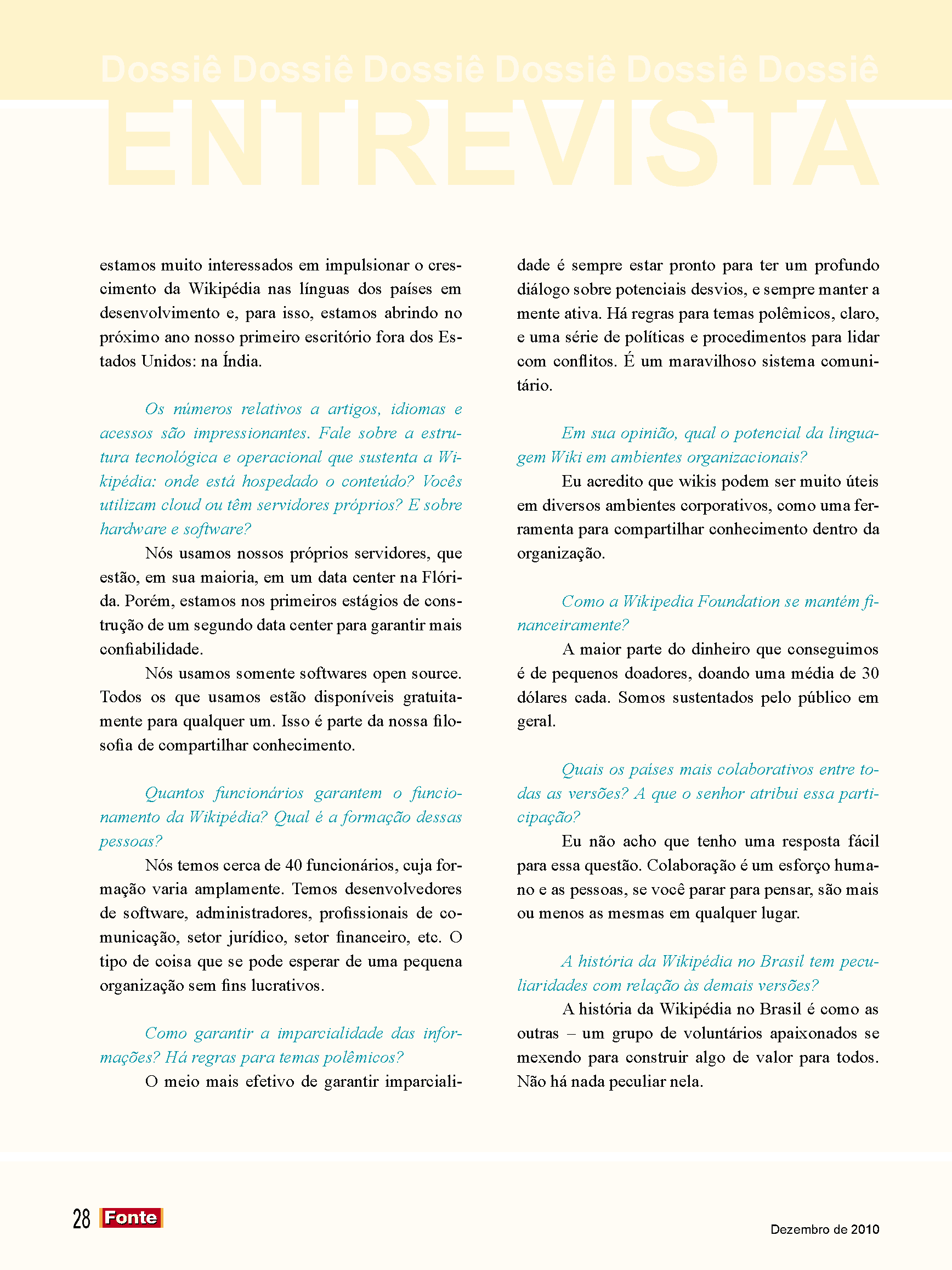 Dossiê Dossiê Dossiê Dossiê Dossiê Dossiê

ENTREVISTA

estamos muito interessados em impulsionar o crescimento da Wikipédia nas línguas dos países em desenvolvimento e, para isso, estamos abrindo no próximo ano nosso primeiro escritório fora dos Estados Unidos: na Índia.

Os números relativos a artigos, idiomas e acessos são impressionantes. Fale sobre a estrutura tecnológica e operacional que sustenta a Wikipédia: onde está hospedado o conteúdo? Vocês utilizam cloud ou têm servidores próprios? E sobre hardware e software?

Nós usamos nossos próprios servidores, que estão, em sua maioria, em um data center na Flórida. Porém, estamos nos primeiros estágios de construção de um segundo data center para garantir mais confiabilidade.

Nós usamos somente softwares open source. Todos os que usamos estão disponíveis gratuitamente para qualquer um. Isso é parte da nossa filosofia de compartilhar conhecimento.

Quantos funcionários garantem o funcionamento da Wikipédia? Qual é a formação dessas pessoas?

Nós temos cerca de 40 funcionários, cuja formação varia amplamente. Temos desenvolvedores de software, administradores, profissionais de comunicação, setor jurídico, setor financeiro, etc. O tipo de coisa que se pode esperar de uma pequena organização sem fins lucrativos.

Como garantir a imparcialidade das informações? Há regras para temas polêmicos?

O meio mais efetivo de garantir imparcialidade é sempre estar pronto para ter um profundo diálogo sobre potenciais desvios, e sempre manter a mente ativa. Há regras para temas polêmicos, claro, e uma série de políticas e procedimentos para lidar com conflitos. É um maravilhoso sistema comunitário.

Em sua opinião, qual o potencial da linguagem Wiki em ambientes organizacionais?

Eu acredito que wikis podem ser muito úteis em diversos ambientes corporativos, como uma ferramenta para compartilhar conhecimento dentro da organização.

Como a Wikipedia Foundation se mantém financeiramente?

A maior parte do dinheiro que conseguimos é de pequenos doadores, doando uma média de 30 dólares cada. Somos sustentados pelo público em geral.

Quais os países mais colaborativos entre todas as versões? A que o senhor atribui essa participação?

Eu não acho que tenho uma resposta fácil para essa questão. Colaboração é um esforço humano e as pessoas, se você parar para pensar, são mais ou menos as mesmas em qualquer lugar.

A história da Wikipédia no Brasil tem peculiaridades com relação às demais versões?

A história da Wikipédia no Brasil é como as outras – um grupo de voluntários apaixonados se mexendo para construir algo de valor para todos. Não há nada peculiar nela.

28 Fonte

Dezembro de 2010